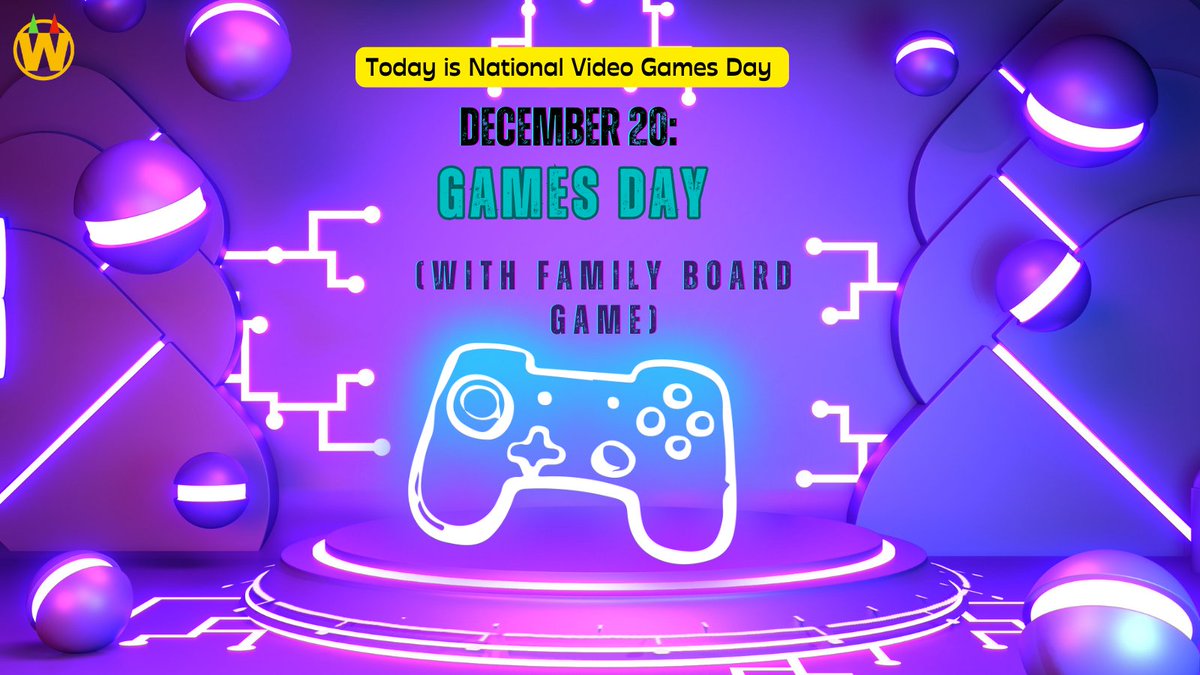 W

Today is National Video Games Day

DECEMBER 20:

GAMES DAY

(WITH FAMILY BOARD GAME)